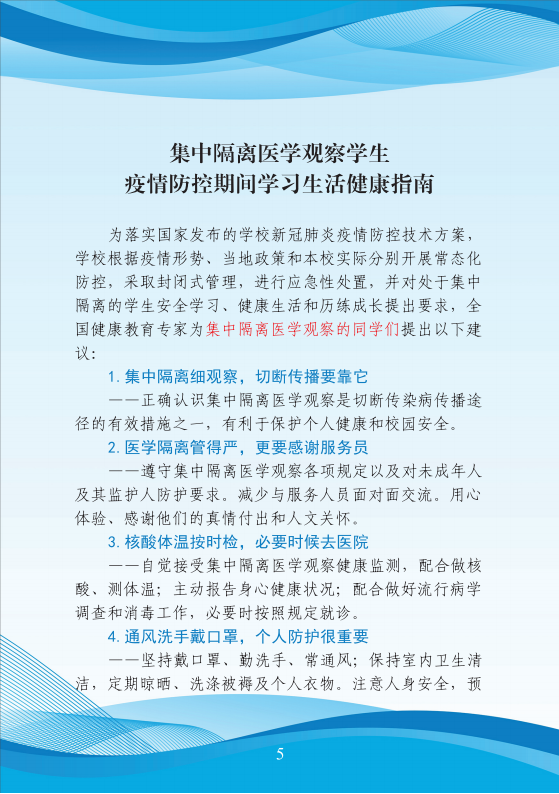 集中隔离医学观察学生
疫情防控期间学习生活健康指南

为落实国家发布的学校新冠肺炎疫情防控技术方案，学校根据疫情形势、当地政策和本校实际分别开展常态化防控，采取封闭式管理，进行应急性处置，并对处于集中隔离的学生安全学习、健康生活和历练成长提出要求，全国健康教育专家为集中隔离医学观察的同学们提出以下建议：

1. 集中隔离细观察，切断传播要靠它

——正确认识集中隔离医学观察是切断传染病传播途径的有效措施之一，有利于保护个人健康和校园安全。

2. 医学隔离管得严，更要感谢服务员

——遵守集中隔离医学观察各项规定以及对未成年人及其监护人防护要求。减少与服务人员面对面交流。用心体验、感谢他们的真情付出和人文关怀。

3. 核酸体温按时检，必要时候去医院

——自觉接受集中隔离医学观察健康监测，配合做核酸、测体温；主动报告身心健康状况；配合做好流行病学调查和消毒工作，必要时按照规定就诊。

4. 通风洗手戴口罩，个人防护很重要

——坚持戴口罩、勤洗手、常通风；保持室内卫生清洁，定期晾晒、洗涤被褥及个人衣物。注意人身安全，预

5